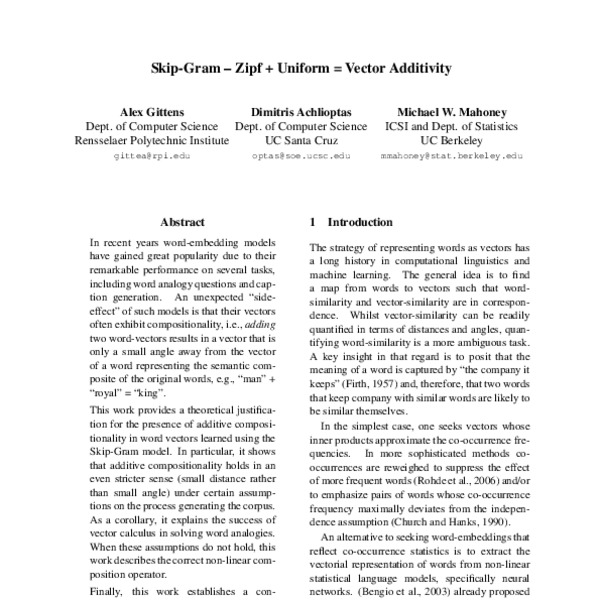 Skip-Gram – Zipf + Uniform = Vector Additivity

Alex Gittens
Dept. of Computer Science
Rensselaer Polytechnic Institute
gittea@rpi.edu

Dimitris Achlioptas
Dept. of Computer Science
UC Santa Cruz
optas@soe.ucsc.edu

Michael W. Mahoney
ICSI and Dept. of Statistics
UC Berkeley
mmahoney@stat.berkeley.edu

Abstract

In recent years word-embedding models have gained great popularity due to their remarkable performance on several tasks, including word analogy questions and caption generation. An unexpected "side-effect" of such models is that their vectors often exhibit compositionality, i.e., adding two word-vectors results in a vector that is only a small angle away from the vector of a word representing the semantic composite of the original words, e.g., "man" + "royal" = "king".

This work provides a theoretical justification for the presence of additive compositionality in word vectors learned using the Skip-Gram model. In particular, it shows that additive compositionality holds in an even stricter sense (small distance rather than small angle) under certain assumptions on the process generating the corpus. As a corollary, it explains the success of vector calculus in solving word analogies. When these assumptions do not hold, this work describes the correct non-linear composition operator.

Finally, this work establishes a con-

1 Introduction

The strategy of representing words as vectors has a long history in computational linguistics and machine learning. The general idea is to find a map from words to vectors such that word-similarity and vector-similarity are in correspondence. Whilst vector-similarity can be readily quantified in terms of distances and angles, quantifying word-similarity is a more ambiguous task. A key insight in that regard is to posit that the meaning of a word is captured by "the company it keeps" (Firth, 1957) and, therefore, that two words that keep company with similar words are likely to be similar themselves.

In the simplest case, one seeks vectors whose inner products approximate the co-occurrence frequencies. In more sophisticated methods co-occurrences are reweighed to suppress the effect of more frequent words (Rohde et al., 2006) and/or to emphasize pairs of words whose co-occurrence frequency maximally deviates from the independence assumption (Church and Hanks, 1990).

An alternative to seeking word-embeddings that reflect co-occurrence statistics is to extract the vectorial representation of words from non-linear statistical language models, specifically neural networks. (Bengio et al., 2003) already proposed